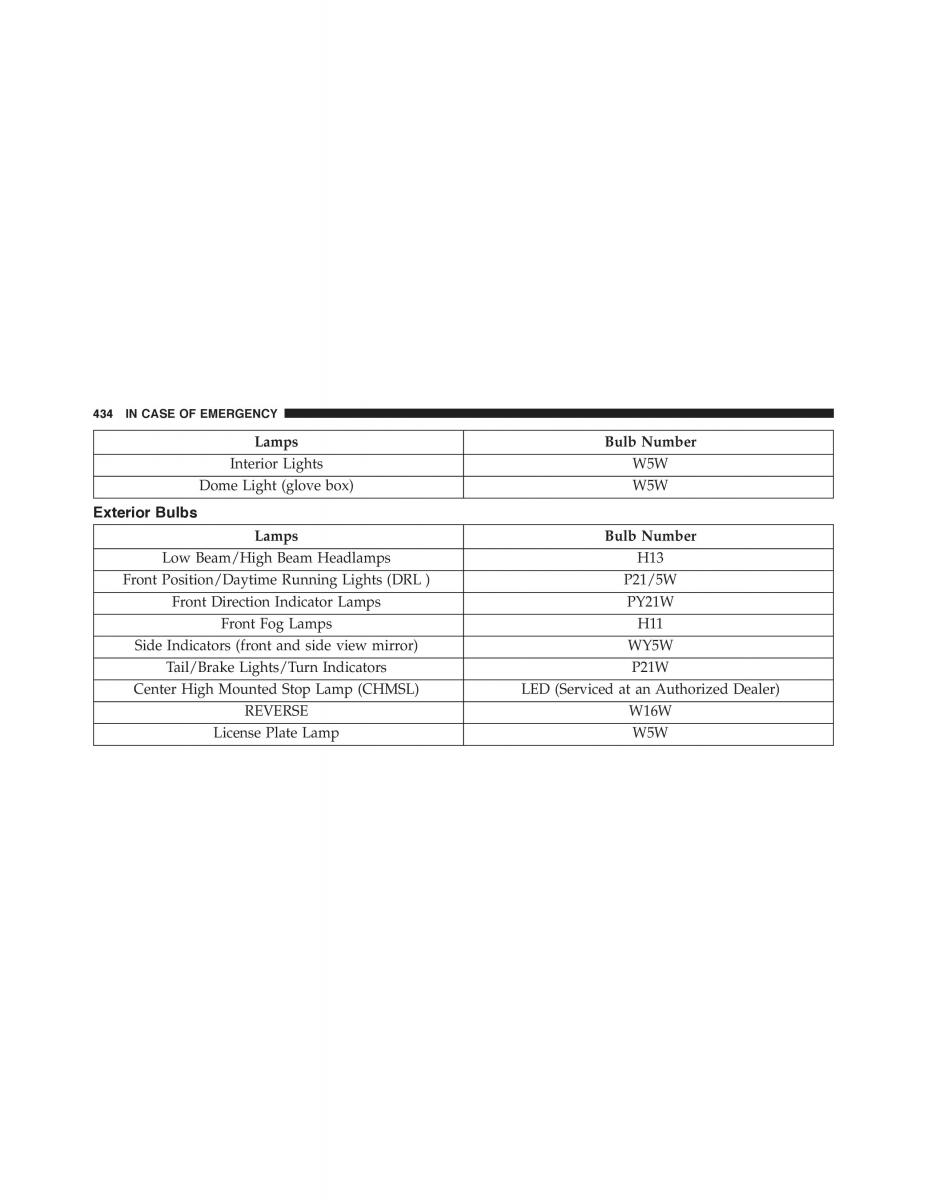 434 IN CASE OF EMERGENCY

| Lamps | Bulb Number |
|---|---|
| Interior Lights | W5W |
| Dome Light (glove box) | W5W |

Exterior Bulbs

| Lamps | Bulb Number |
|---|---|
| Low Beam/High Beam Headlamps | H13 |
| Front Position/Daytime Running Lights (DRL ) | P21/5W |
| Front Direction Indicator Lamps | PY21W |
| Front Fog Lamps | H11 |
| Side Indicators (front and side view mirror) | WY5W |
| Tail/Brake Lights/Turn Indicators | P21W |
| Center High Mounted Stop Lamp (CHMSL) | LED (Serviced at an Authorized Dealer) |
| REVERSE | W16W |
| License Plate Lamp | W5W |